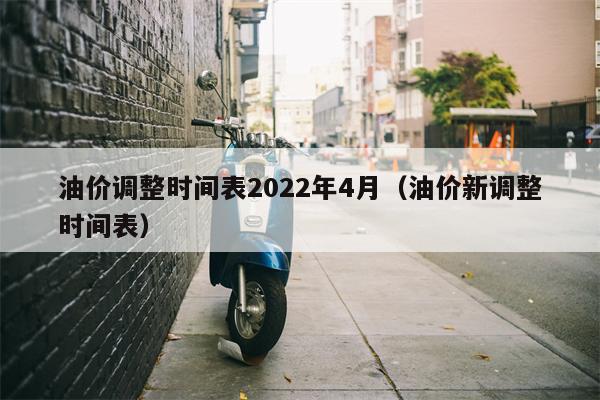 油价调整时间表2022年4月（油价新调整时间表）